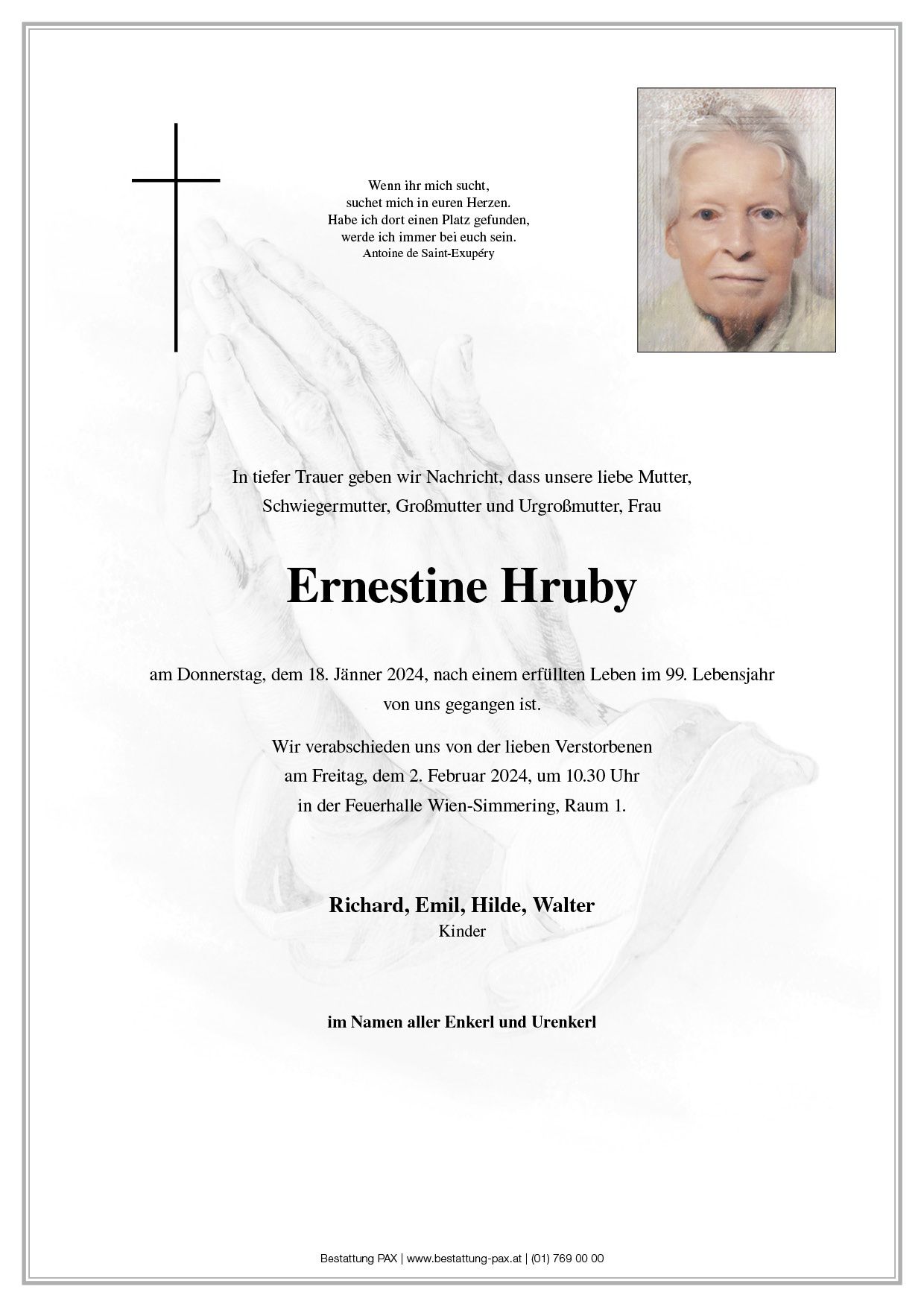 Wenn ihr mich sucht,
suchet mich in euren Herzen.
Habe ich dort einen Platz gefunden,
werde ich immer bei euch sein.
Antoine de Saint-Exupéry

In tiefer Trauer geben wir Nachricht, dass unsere liebe Mutter, Schwiegermutter, Großmutter und Urgroßmutter, Frau

Ernestine Hruby

am Donnerstag, dem 18. Jänner 2024, nach einem erfüllten Leben im 99. Lebensjahr von uns gegangen ist.

Wir verabschieden uns von der lieben Verstorbenen am Freitag, dem 2. Februar 2024, um 10.30 Uhr in der Feuerhalle Wien-Simmering, Raum 1.

Richard, Emil, Hilde, Walter
Kinder

im Namen aller Enkerl und Urenkerl

Bestattung PAX | www.bestattung-pax.at | (01) 769 00 00